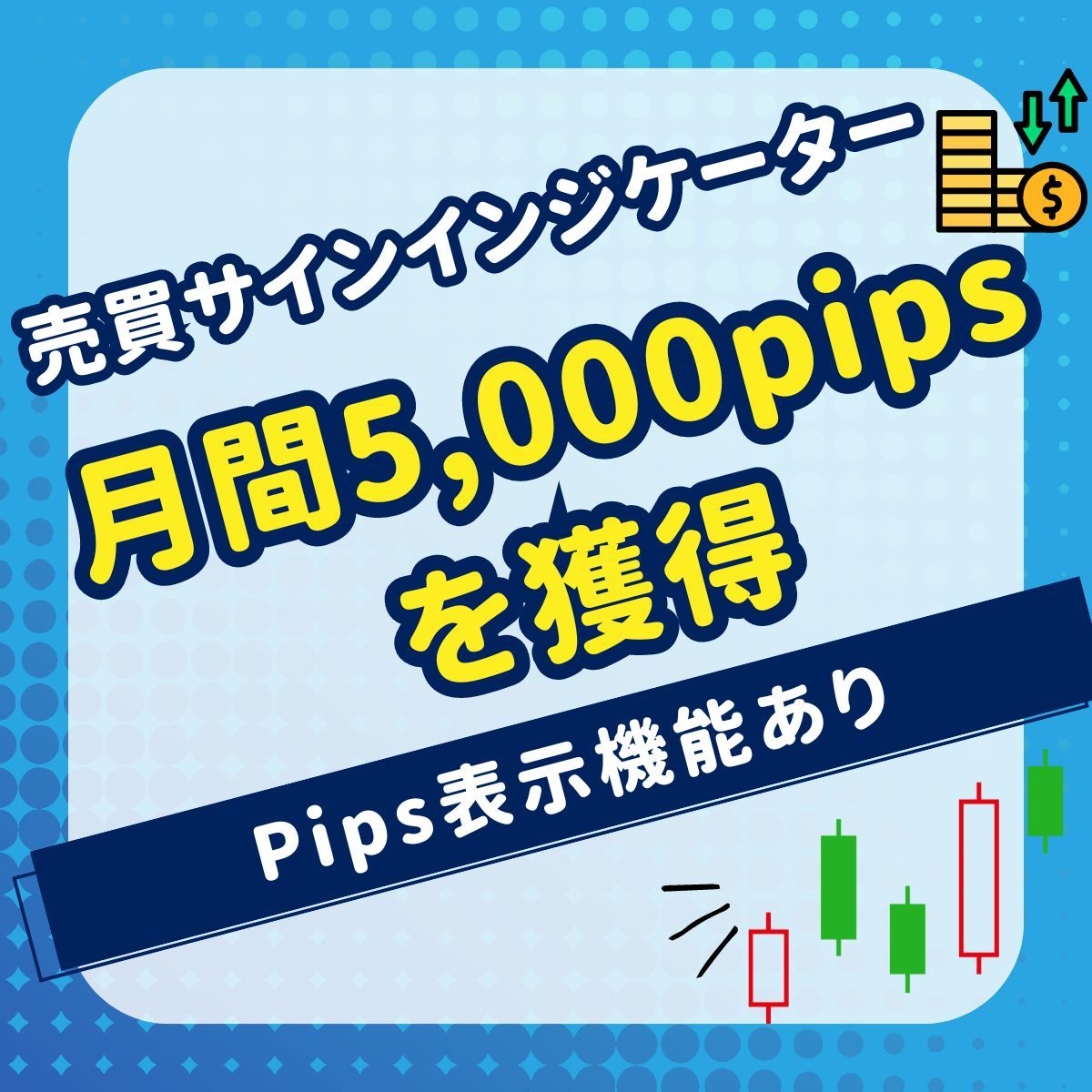 売買サインインジケーター

月間5,000pips
を獲得

Pips表示機能あり

$